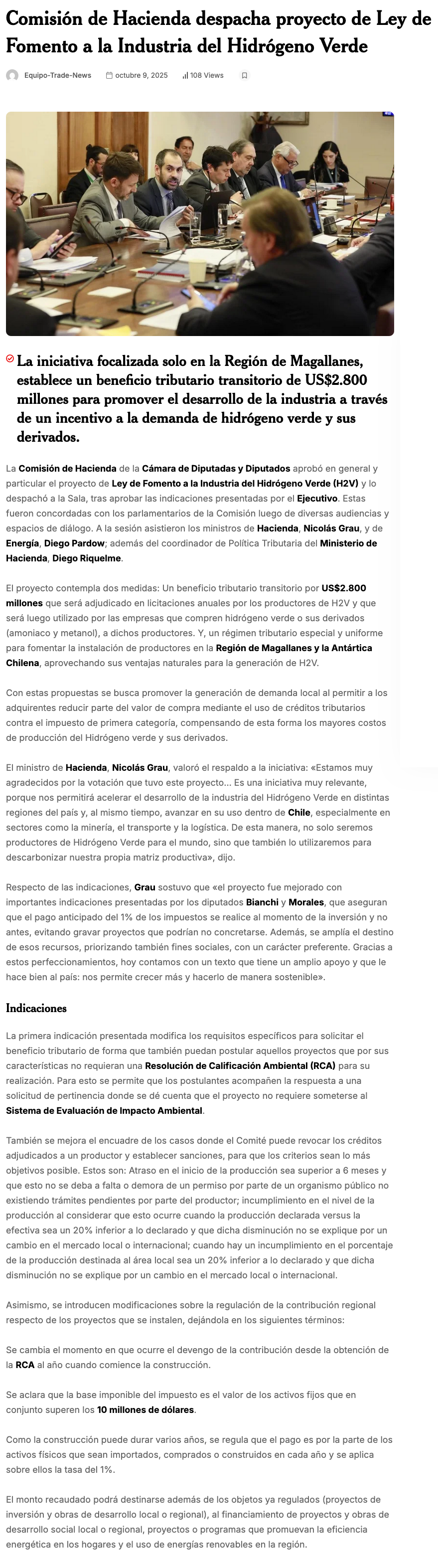 Comisión de Hacienda despacha proyecto de Ley de Fomento a la Industria del Hidrógeno Verde

Equipo-Trade-News octubre 9, 2025 108 Views

La iniciativa focalizada solo en la Región de Magallanes, establece un beneficio tributario transitorio de US$2.800 millones para promover el desarrollo de la industria a través de un incentivo a la demanda de hidrógeno verde y sus derivados.

La Comisión de Hacienda de la Cámara de Diputadas y Diputados aprobó en general y particular el proyecto de Ley de Fomento a la Industria del Hidrógeno Verde (H2V) y lo despachó a la Sala, tras aprobar las indicaciones presentadas por el Ejecutivo. Estas fueron concordadas con los parlamentarios de la Comisión luego de diversas audiencias y espacios de diálogo. A la sesión asistieron los ministros de Hacienda, Nicolás Grau, y de Energía, Diego Pardow; además del coordinador de Política Tributaria del Ministerio de Hacienda, Diego Riquelme.

El proyecto contempla dos medidas: Un beneficio tributario transitorio por US$2.800 millones que será adjudicado en licitaciones anuales por los productores de H2V y que será luego utilizado por las empresas que compren hidrógeno verde o sus derivados (amoniaco y metanol), a dichos productores. Y, un régimen tributario especial y uniforme para fomentar la instalación de productores en la Región de Magallanes y la Antártica Chilena, aprovechando sus ventajas naturales para la generación de H2V.

Con estas propuestas se busca promover la generación de demanda local al permitir a los adquirentes reducir parte del valor de compra mediante el uso de créditos tributarios contra el impuesto de primera categoría, compensando de esta forma los mayores costos de producción del Hidrógeno verde y sus derivados.

El ministro de Hacienda, Nicolás Grau, valoró el respaldo a la iniciativa: «Estamos muy agradecidos por la votación que tuvo este proyecto… Es una iniciativa muy relevante, porque nos permitirá acelerar el desarrollo de la industria del Hidrógeno Verde en distintas regiones del país y, al mismo tiempo, avanzar en su uso dentro de Chile, especialmente en sectores como la minería, el transporte y la logística. De esta manera, no solo seremos productores de Hidrógeno Verde para el mundo, sino que también lo utilizaremos para descarbonizar nuestra propia matriz productiva», dijo.

Respecto de las indicaciones, Grau sostuvo que «el proyecto fue mejorado con importantes indicaciones presentadas por los diputados Bianchi y Morales, que aseguran que el pago anticipado del 1% de los impuestos se realice al momento de la inversión y no antes, evitando gravar proyectos que podrían no concretarse. Además, se amplía el destino de esos recursos, priorizando también fines sociales, con un carácter preferente. Gracias a estos perfeccionamientos, hoy contamos con un texto que tiene un amplio apoyo y que le hace bien al país: nos permite crecer más y hacerlo de manera sostenible».

Indicaciones

La primera indicación presentada modifica los requisitos específicos para solicitar el beneficio tributario de forma que también puedan postular aquellos proyectos que por sus características no requieran una Resolución de Calificación Ambiental (RCA) para su realización. Para esto se permite que los postulantes acompañen la respuesta a una solicitud de pertinencia donde se dé cuenta que el proyecto no requiere someterse al Sistema de Evaluación de Impacto Ambiental.

También se mejora el encuadre de los casos donde el Comité puede revocar los créditos adjudicados a un productor y establecer sanciones, para que los criterios sean lo más objetivos posible. Estos son: Atraso en el inicio de la producción sea superior a 6 meses y que esto no se deba a falta o demora de un permiso por parte de un organismo público no existiendo trámites pendientes por parte del productor; incumplimiento en el nivel de la producción al considerar que esto ocurre cuando la producción declarada versus la efectiva sea un 20% inferior a lo declarado y que dicha disminución no se explique por un cambio en el mercado local o internacional; cuando hay un incumplimiento en el porcentaje de la producción destinada al área local sea un 20% inferior a lo declarado y que dicha disminución no se explique por un cambio en el mercado local o internacional.

Asimismo, se introducen modificaciones sobre la regulación de la contribución regional respecto de los proyectos que se instalen, dejándola en los siguientes términos:

Se cambia el momento en que ocurre el devengo de la contribución desde la obtención de la RCA al año cuando comience la construcción.

Se aclara que la base imponible del impuesto es el valor de los activos fijos que en conjunto superen los 10 millones de dólares.

Como la construcción puede durar varios años, se regula que el pago es por la parte de los activos físicos que sean importados, comprados o construidos en cada año y se aplica sobre ellos la tasa del 1%.

El monto recaudado podrá destinarse además de los objetos ya regulados (proyectos de inversión y obras de desarrollo local o regional), al financiamiento de proyectos y obras de desarrollo social local o regional, proyectos o programas que promuevan la eficiencia energética en los hogares y el uso de energías renovables en la región.